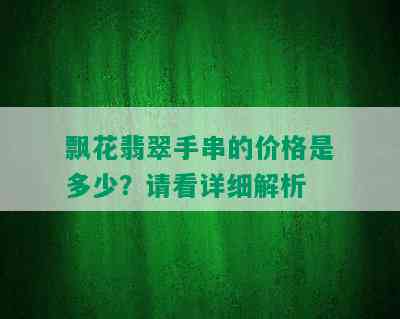 飘花翡翠手串的价格是多少？请看详细解析